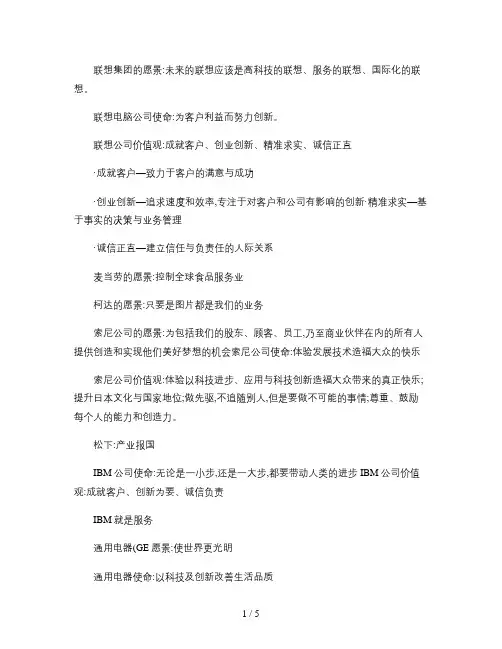 联想集团的愿景:未来的联想应该是高科技的联想、服务的联想、国际化的联想。

联想电脑公司使命:为客户利益而努力创新。

联想公司价值观:成就客户、创业创新、精准求实、诚信正直

·成就客户—致力于客户的满意与成功

·创业创新—追求速度和效率,专注于对客户和公司有影响的创新·精准求实—基于事实的决策与业务管理

·诚信正直—建立信任与负责任的人际关系

麦当劳的愿景:控制全球食品服务业

柯达的愿景:只要是图片都是我们的业务

索尼公司的愿景:为包括我们的股东、顾客、员工,乃至商业伙伴在内的所有人提供创造和实现他们美好梦想的机会索尼公司使命:体验发展技术造福大众的快乐

索尼公司价值观:体验以科技进步、应用与科技创新造福大众带来的真正快乐;提升日本文化与国家地位;做先驱,不追随别人,但是要做不可能的事情;尊重、鼓励每个人的能力和创造力。

松下:产业报国

IBM 公司使命:无论是一小步,还是一大步,都要带动人类的进步 IBM 公司价值观:成就客户、创新为要、诚信负责

IBM 就是服务

通用电器(GE 愿景:使世界更光明

通用电器使命:以科技及创新改善生活品质

1 / 5